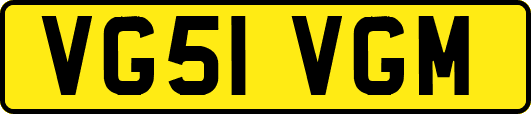 VG51 VGM